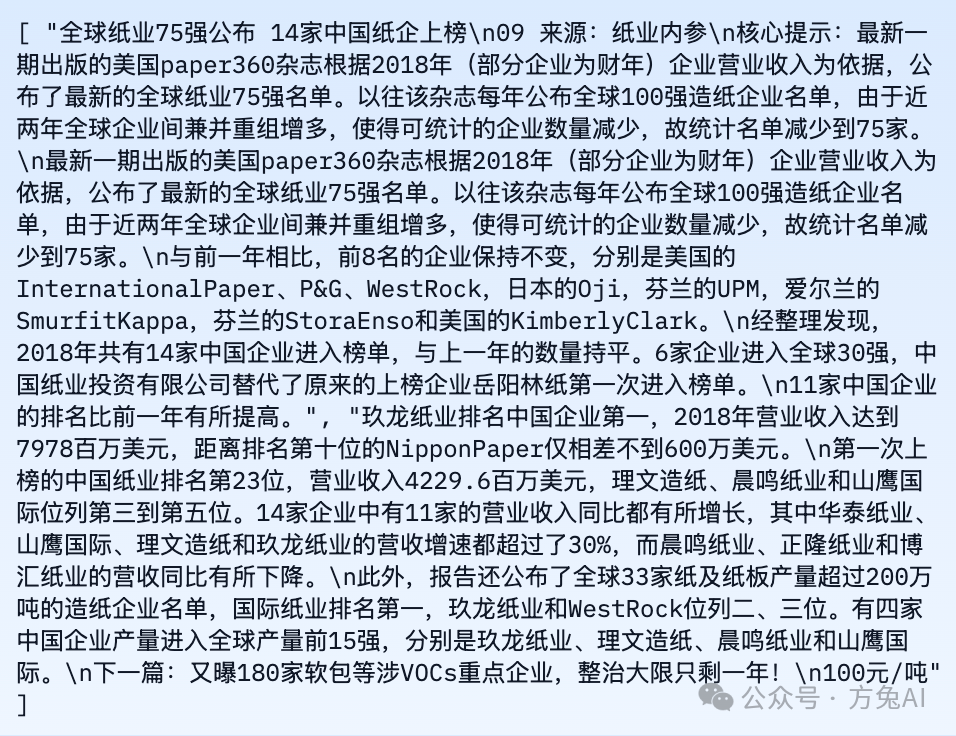 [ "全球纸业75强公布 14家中国纸企上榜\n09 来源：纸业内参\n核心提示：最新一期出版的美国paper360杂志根据2018年（部分企业为财年）企业营业收入为依据，公布了最新的全球纸业75强名单。以往该杂志每年公布全球100强造纸企业名单，由于近两年全球企业间兼并重组增多，使得可统计的企业数量减少，故统计名单减少到75家。\n最新一期出版的美国paper360杂志根据2018年（部分企业为财年）企业营业收入为依据，公布了最新的全球纸业75强名单。以往该杂志每年公布全球100强造纸企业名单，由于近两年全球企业间兼并重组增多，使得可统计的企业数量减少，故统计名单减少到75家。\n与前一年相比，前8名的企业保持不变，分别是美国的InternationalPaper、P&G、WestRock，日本的Oji，芬兰的UPM，爱尔兰的SmurfitKappa，芬兰的StoraEnso和美国的KimberlyClark。\n经整理发现，2018年共有14家中国企业进入榜单，与上一年的数量持平。6家企业进入全球30强，中国纸业投资有限公司替代了原来的上榜企业岳阳林纸第一次进入榜单。\n11家中国企业的排名比前一年有所提高。", "玖龙纸业排名中国企业第一，2018年营业收入达到7978百万美元，距离排名第十位的NipponPaper仅相差不到600万美元。\n第一次上榜的中国纸业排名第23位，营业收入4229.6百万美元，理文造纸、晨鸣纸业和山鹰国际位列第三到第五位。14家企业中有11家的营业收入同比都有所增长，其中华泰纸业、山鹰国际、理文造纸和玖龙纸业的营收增速都超过了30%，而晨鸣纸业、正隆纸业和博汇纸业的营收同比有所下降。\n此外，报告还公布了全球33家纸及纸板产量超过200万吨的造纸企业名单，国际纸业排名第一，玖龙纸业和WestRock位列二、三位。有四家中国企业产量进入全球产量前15强，分别是玖龙纸业、理文造纸、晨鸣纸业和山鹰国际。\n下一篇：又曝180家软包等涉VOCs重点企业，整治大限只剩一年！\n100元/吨"
]

公众号 · 方兔AI